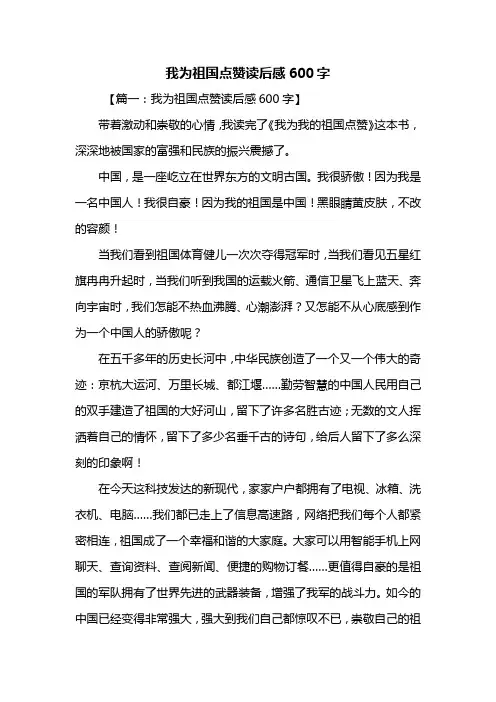 我为祖国点赞读后感 600 字

【篇一：我为祖国点赞读后感 600 字】

带着激动和崇敬的心情，我读完了《我为我的祖国点赞》这本书，深深地被国家的富强和民族的振兴震撼了。

中国，是一座屹立在世界东方的文明古国。我很骄傲！因为我是一名中国人！我很自豪！因为我的祖国是中国！黑眼睛黄皮肤，不改的容颜！

当我们看到祖国体育健儿一次次夺得冠军时，当我们看见五星红旗冉冉升起时，当我们听到我国的运载火箭、通信卫星飞上蓝天、奔向宇宙时，我们怎能不热血沸腾、心潮澎湃？又怎能不从心底感到作为一个中国人的骄傲呢？

在五千多年的历史长河中，中华民族创造了一个又一个伟大的奇迹：京杭大运河、万里长城、都江堰……勤劳智慧的中国人民用自己的双手建造了祖国的大好河山，留下了许多名胜古迹；无数的文人挥洒着自己的情怀，留下了多少名垂千古的诗句，给后人留下了多么深刻的印象啊！

在今天这科技发达的新现代，家家户户都拥有了电视、冰箱、洗衣机、电脑……我们都已走上了信息高速路，网络把我们每个人都紧密相连，祖国成了一个幸福和谐的大家庭。大家可以用智能手机上网聊天、查询资料、查阅新闻、便捷的购物订餐……更值得自豪的是祖国的军队拥有了世界先进的武器装备，增强了我军的战斗力。如今的中国已经变得非常强大，强大到我们自己都惊叹不已，崇敬自己的祖